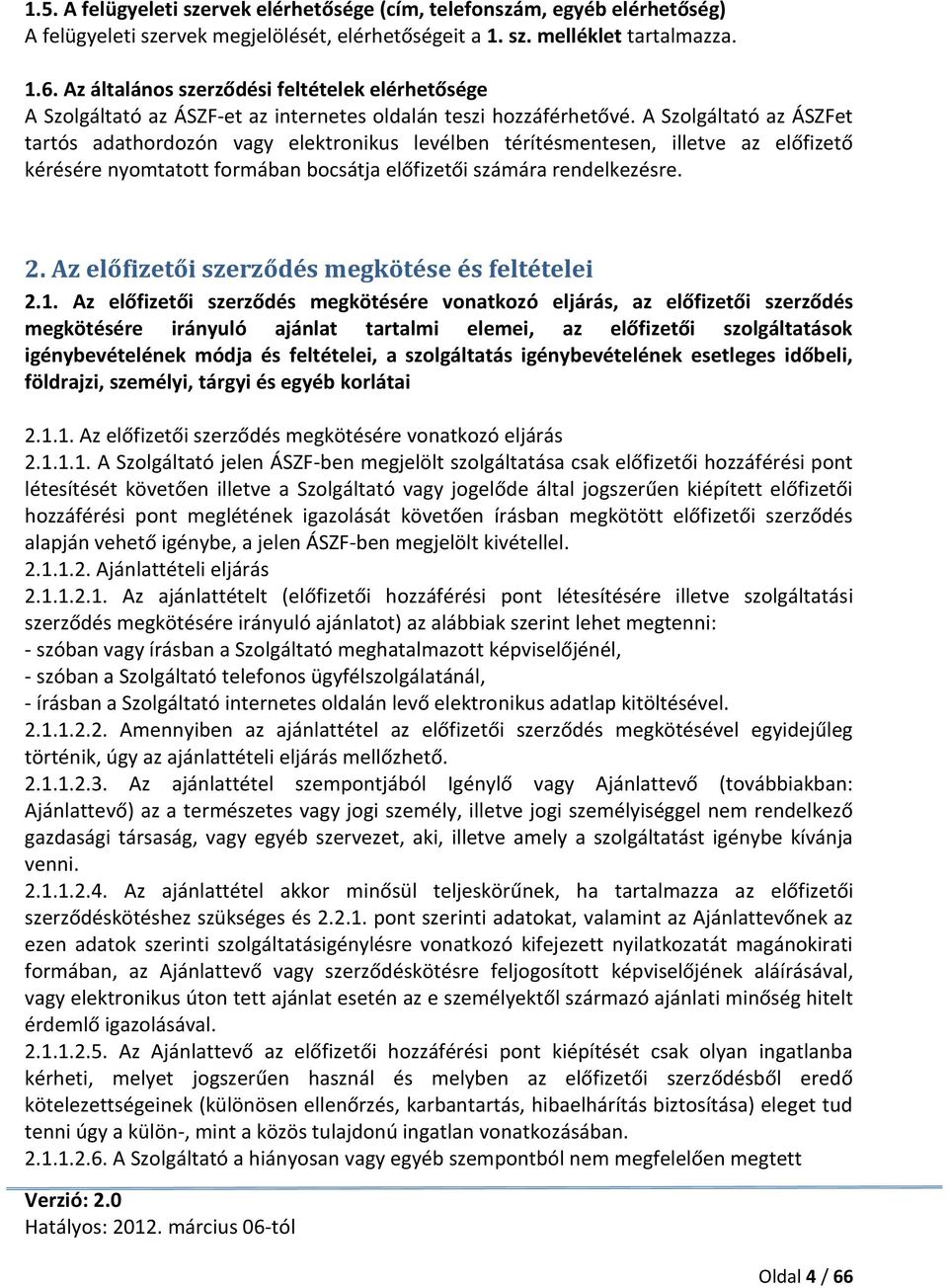 1.5. A felügyeleti szervek elérhetősége (cím, telefonszám, egyéb elérhetőség)
A felügyeleti szervek megjelölését, elérhetőségeit a 1. sz. melléklet tartalmazza.

1.6. Az általános szerződési feltételek elérhetősége
A Szolgáltató az ÁSZF-et az internetes oldalán teszi hozzáférhetővé. A Szolgáltató az ÁSZFet tartós adathordozón vagy elektronikus levélben térítésmentesen, illetve az előfizető kérésére nyomtatott formában bocsátja előfizetői számára rendelkezésre.

2. Az előfizetői szerződés megkötése és feltételei

2.1. Az előfizetői szerződés megkötésére vonatkozó eljárás, az előfizetői szerződés megkötésére irányuló ajánlat tartalmi elemei, az előfizetői szolgáltatások igénybevételének módja és feltételei, a szolgáltatás igénybevételének esetleges időbeli, földrajzi, személyi, tárgyi és egyéb korlátai

2.1.1. Az előfizetői szerződés megkötésére vonatkozó eljárás
2.1.1.1. A Szolgáltató jelen ÁSZF-ben megjelölt szolgáltatása csak előfizetői hozzáférési pont létesítését követően illetve a Szolgáltató vagy jogelőde által jogszerűen kiépített előfizetői hozzáférési pont meglétének igazolását követően írásban megkötött előfizetői szerződés alapján vehető igénybe, a jelen ÁSZF-ben megjelölt kivétellel.
2.1.1.2. Ajánlattételi eljárás
2.1.1.2.1. Az ajánlattételt (előfizetői hozzáférési pont létesítésére illetve szolgáltatási szerződés megkötésére irányuló ajánlatot) az alábbiak szerint lehet megtenni:
- szóban vagy írásban a Szolgáltató meghatalmazott képviselőjénél,
- szóban a Szolgáltató telefonos ügyfélszolgálatánál,
- írásban a Szolgáltató internetes oldalán levő elektronikus adatlap kitöltésével.
2.1.1.2.2. Amennyiben az ajánlattétel az előfizetői szerződés megkötésével egyidejűleg történik, úgy az ajánlattételi eljárás mellőzhető.
2.1.1.2.3. Az ajánlattétel szempontjából Igénylő vagy Ajánlattevő (továbbiakban: Ajánlattevő) az a természetes vagy jogi személy, illetve jogi személyiséggel nem rendelkező gazdasági társaság, vagy egyéb szervezet, aki, illetve amely a szolgáltatást igénybe kívánja venni.
2.1.1.2.4. Az ajánlattétel akkor minősül teljeskörűnek, ha tartalmazza az előfizetői szerződéskötéshez szükséges és 2.2.1. pont szerinti adatokat, valamint az Ajánlattevőnek az ezen adatok szerinti szolgáltatásigénylésre vonatkozó kifejezett nyilatkozatát magánokirati formában, az Ajánlattevő vagy szerződéskötésre feljogosított képviselőjének aláírásával, vagy elektronikus úton tett ajánlat esetén az e személyektől származó ajánlati minőség hitelt érdemlő igazolásával.
2.1.1.2.5. Az Ajánlattevő az előfizetői hozzáférési pont kiépítését csak olyan ingatlanba kérheti, melyet jogszerűen használ és melyben az előfizetői szerződésből eredő kötelezettségeinek (különösen ellenőrzés, karbantartás, hibaelhárítás biztosítása) eleget tud tenni úgy a külön-, mint a közös tulajdonú ingatlan vonatkozásában.
2.1.1.2.6. A Szolgáltató a hiányosan vagy egyéb szempontból nem megfelelően megtett

Verzió: 2.0
Hatályos: 2012. március 06-tól

Oldal 4 / 66